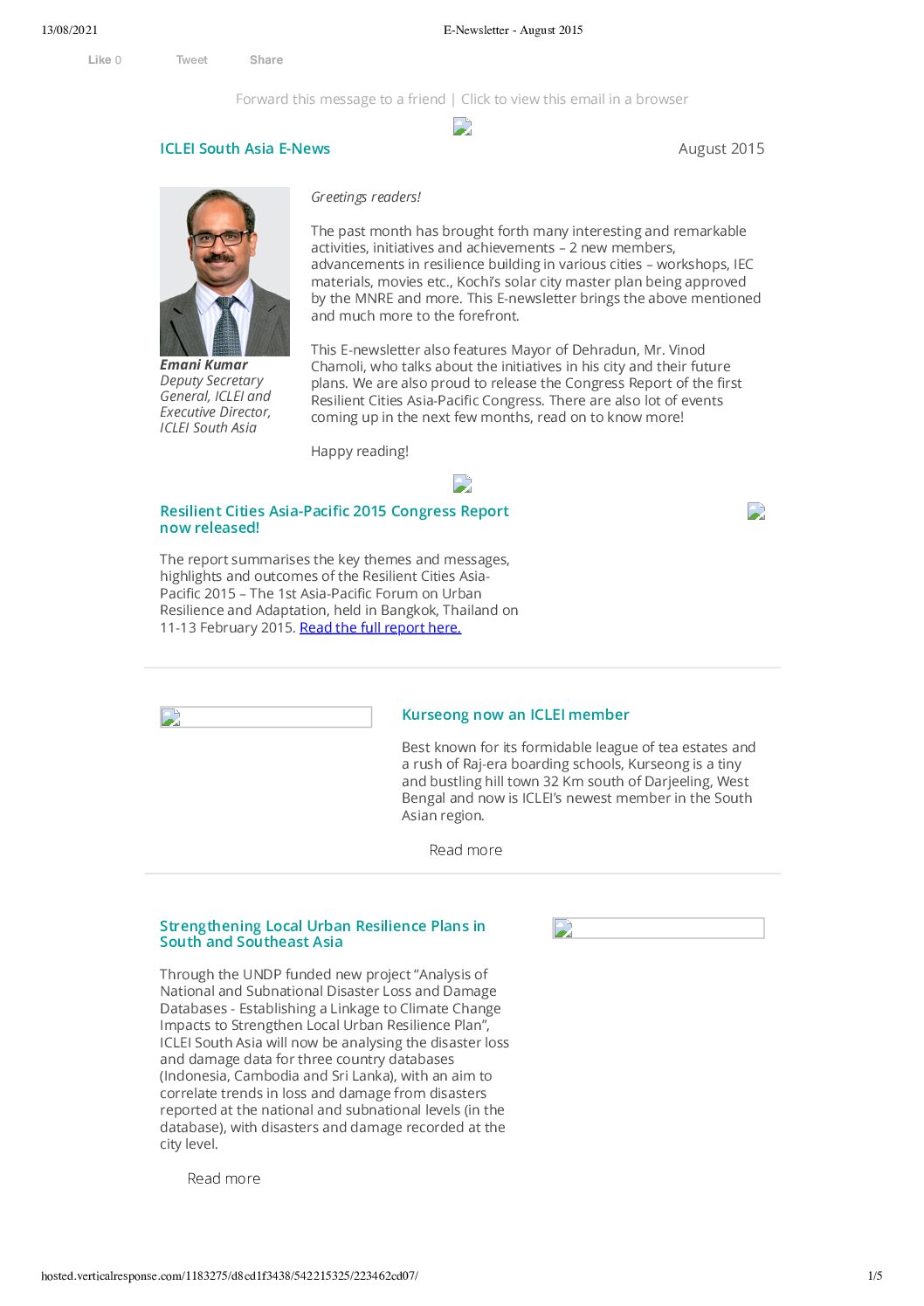 13/08/2021 E-Newsletter - August 2015

Like 0 Tweet Share

Forward this message to a friend | Click to view this email in a browser

ICLEI South Asia E-News August 2015

Emani Kumar
Deputy Secretary General, ICLEI and Executive Director, ICLEI South Asia

Greetings readers!

The past month has brought forth many interesting and remarkable activities, initiatives and achievements – 2 new members, advancements in resilience building in various cities – workshops, IEC materials, movies etc., Kochi's solar city master plan being approved by the MNRE and more. This E-newsletter brings the above mentioned and much more to the forefront.

This E-newsletter also features Mayor of Dehradun, Mr. Vinod Chamoli, who talks about the initiatives in his city and their future plans. We are also proud to release the Congress Report of the first Resilient Cities Asia-Pacific Congress. There are also lot of events coming up in the next few months, read on to know more!

Happy reading!

Resilient Cities Asia-Pacific 2015 Congress Report now released!

The report summarises the key themes and messages, highlights and outcomes of the Resilient Cities Asia-Pacific 2015 – The 1st Asia-Pacific Forum on Urban Resilience and Adaptation, held in Bangkok, Thailand on 11-13 February 2015. Read the full report here.

Kurseong now an ICLEI member

Best known for its formidable league of tea estates and a rush of Raj-era boarding schools, Kurseong is a tiny and bustling hill town 32 Km south of Darjeeling, West Bengal and now is ICLEI's newest member in the South Asian region.

Read more

Strengthening Local Urban Resilience Plans in South and Southeast Asia

Through the UNDP funded new project "Analysis of National and Subnational Disaster Loss and Damage Databases - Establishing a Linkage to Climate Change Impacts to Strengthen Local Urban Resilience Plan", ICLEI South Asia will now be analysing the disaster loss and damage data for three country databases (Indonesia, Cambodia and Sri Lanka), with an aim to correlate trends in loss and damage from disasters reported at the national and subnational levels (in the database), with disasters and damage recorded at the city level.

Read more

hosted.verticalresponse.com/1183275/d8cd1f3438/542215325/223462cd07/ 1/5